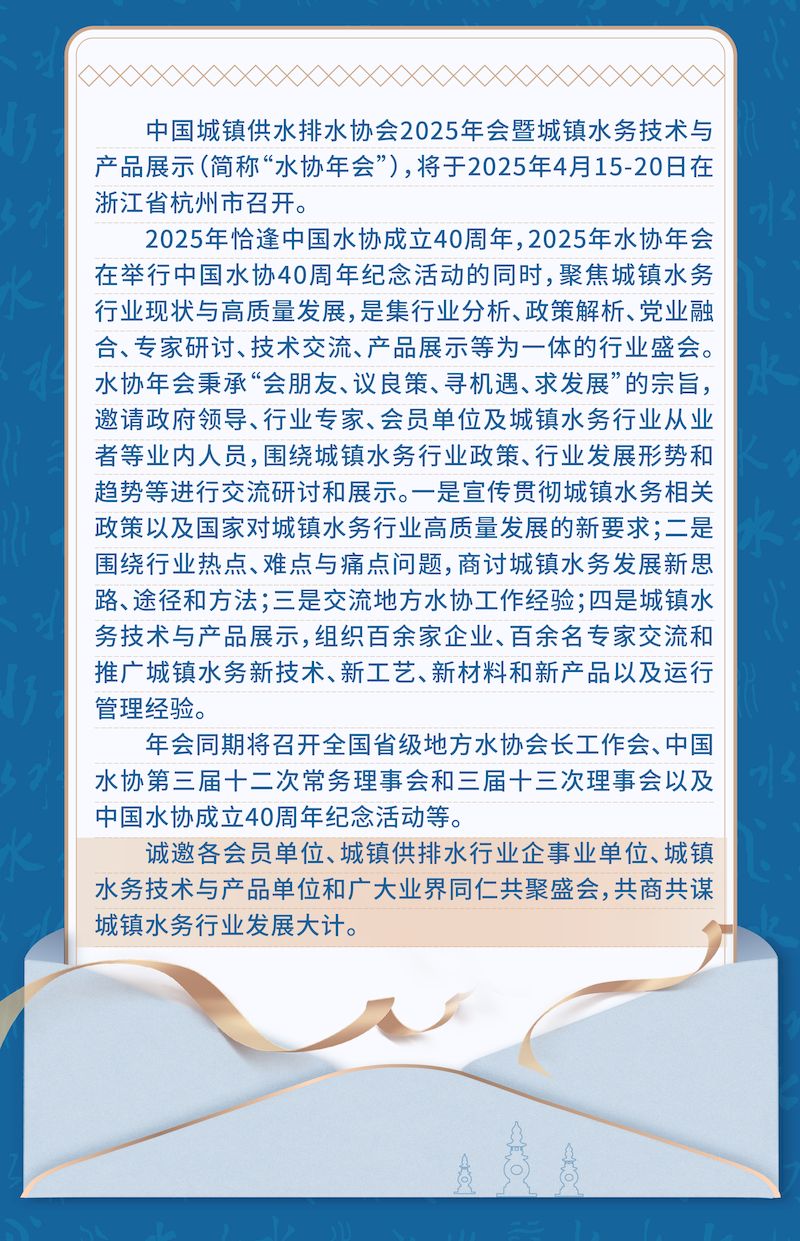 中国城镇供水排水协会2025年会暨城镇水务技术与产品展示（简称“水协年会”），将于2025年4月15-20日在浙江省杭州市召开。

2025年恰逢中国水协成立40周年，2025年水协年会在举行中国水协40周年纪念活动的同时，聚焦城镇水务行业现状与高质量发展，是集行业分析、政策解析、党业融合、专家研讨、技术交流、产品展示等为一体的行业盛会。水协年会秉承“会朋友、议良策、寻机遇、求发展”的宗旨，邀请政府领导、行业专家、会员单位及城镇水务行业从业者等业内人员，围绕城镇水务行业政策、行业发展形势和趋势等进行交流研讨和展示。一是宣传贯彻城镇水务相关政策以及国家对城镇水务行业高质量发展的新要求；二是围绕行业热点、难点与痛点问题，商讨城镇水务发展新思路、途径和方法；三是交流地方水协工作经验；四是城镇水务技术与产品展示，组织百余家企业、百余名专家交流和推广城镇水务新技术、新工艺、新材料和新产品以及运行管理经验。

年会同期将召开全国省级地方水协会长工作会、中国水协第三届十二次常务理事会和三届十三次理事会以及中国水协成立40周年纪念活动等。

诚邀各会员单位、城镇供排水行业企事业单位、城镇水务技术与产品单位和广大业界同仁共聚盛会，共商共谋城镇水务行业发展大计。